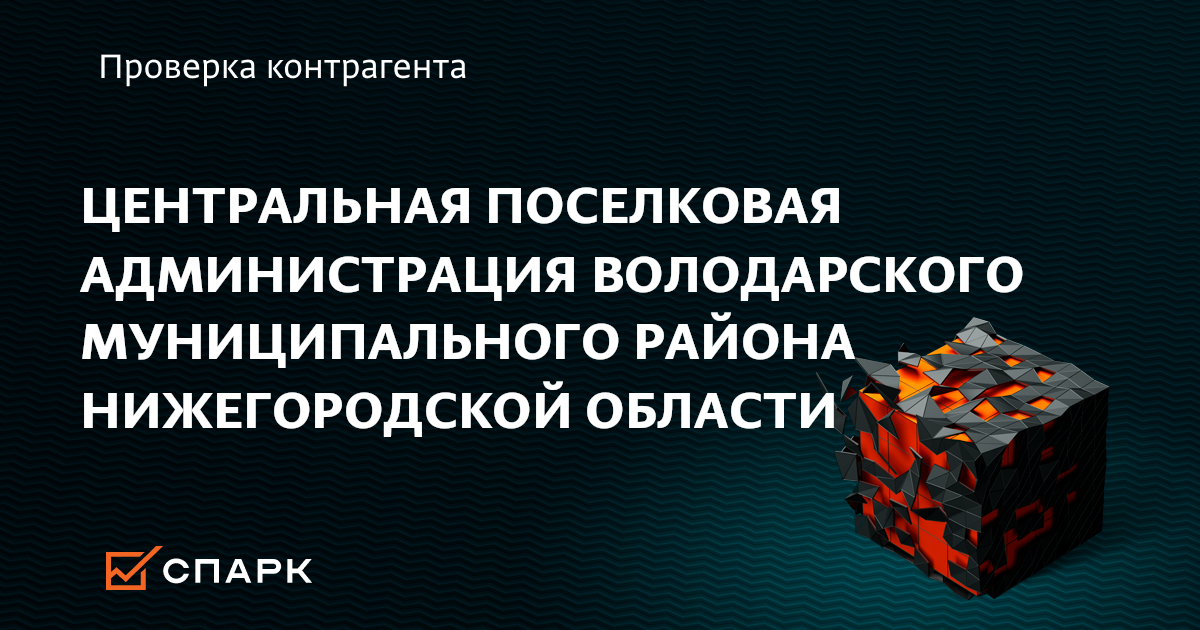 Проверка контрагента

ЦЕНТРАЛЬНАЯ ПОСЕЛКОВАЯ АДМИНИСТРАЦИЯ ВОЛОДАРСКОГО МУНИЦИПАЛЬНОГО РАЙОНА НИЖЕГОРОДСКОЙ ОБЛАСТИ

СПАРК